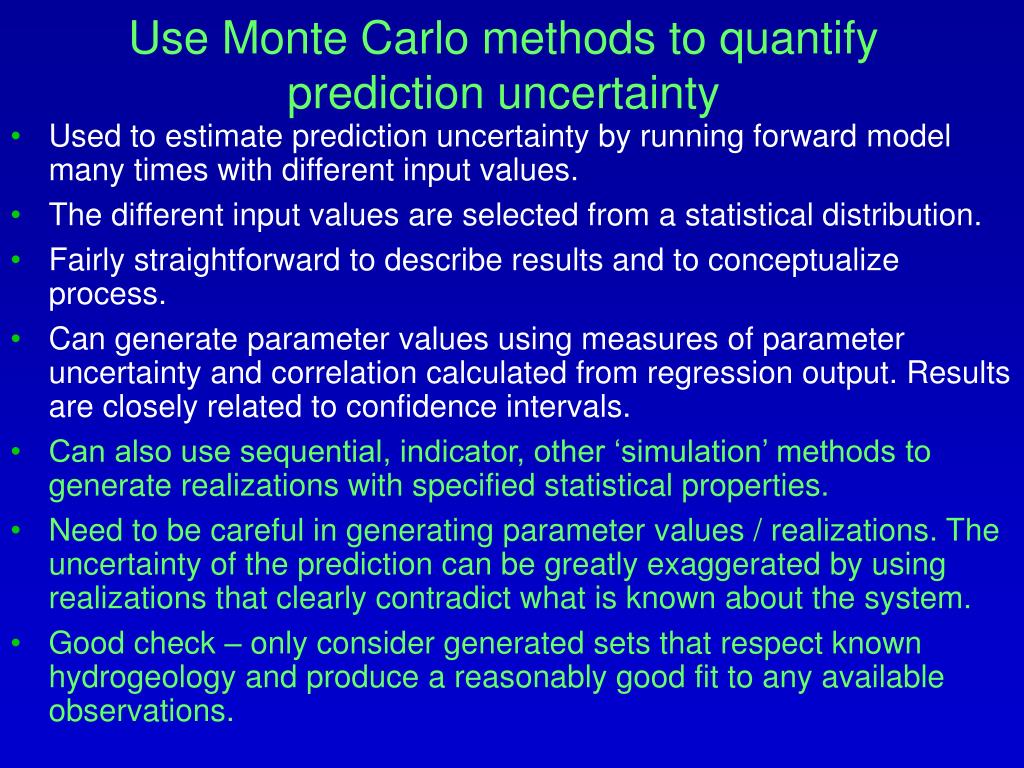 Use Monte Carlo methods to quantify prediction uncertainty

• Used to estimate prediction uncertainty by running forward model many times with different input values.
• The different input values are selected from a statistical distribution.
• Fairly straightforward to describe results and to conceptualize process.
• Can generate parameter values using measures of parameter uncertainty and correlation calculated from regression output. Results are closely related to confidence intervals.
• Can also use sequential, indicator, other ‘simulation’ methods to generate realizations with specified statistical properties.
• Need to be careful in generating parameter values / realizations. The uncertainty of the prediction can be greatly exaggerated by using realizations that clearly contradict what is known about the system.
• Good check – only consider generated sets that respect known hydrogeology and produce a reasonably good fit to any available observations.